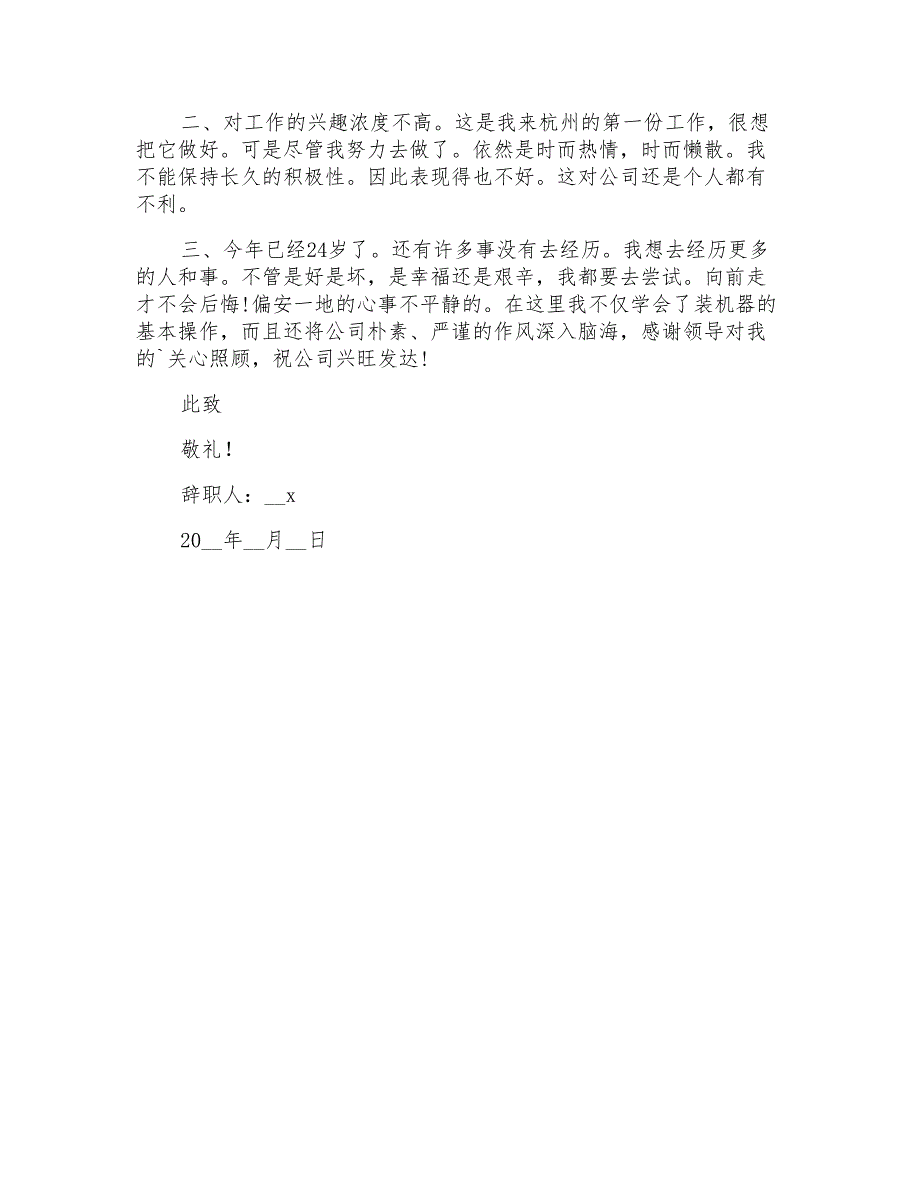 二、对工作的兴趣浓度不高。这是我来杭州的第一份工作，很想把它做好。可是尽管我努力去做了。依然是时而热情，时而懒散。我不能保持长久的积极性。因此表现得也不好。这对公司还是个人都有不利。

三、今年已经24岁了。还有许多事没有去经历。我想去经历更多的人和事。不管是好是坏，是幸福还是艰辛，我都要去尝试。向前走才不会后悔!偏安一地的心事不平静的。在这里我不仅学会了装机器的基本操作，而且还将公司朴素、严谨的作风深入脑海，感谢领导对我的`关心照顾，祝公司兴旺发达!

此致

敬礼!

辞职人：__x

20__年__月__日